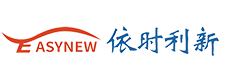 EASYNEW 依时利新